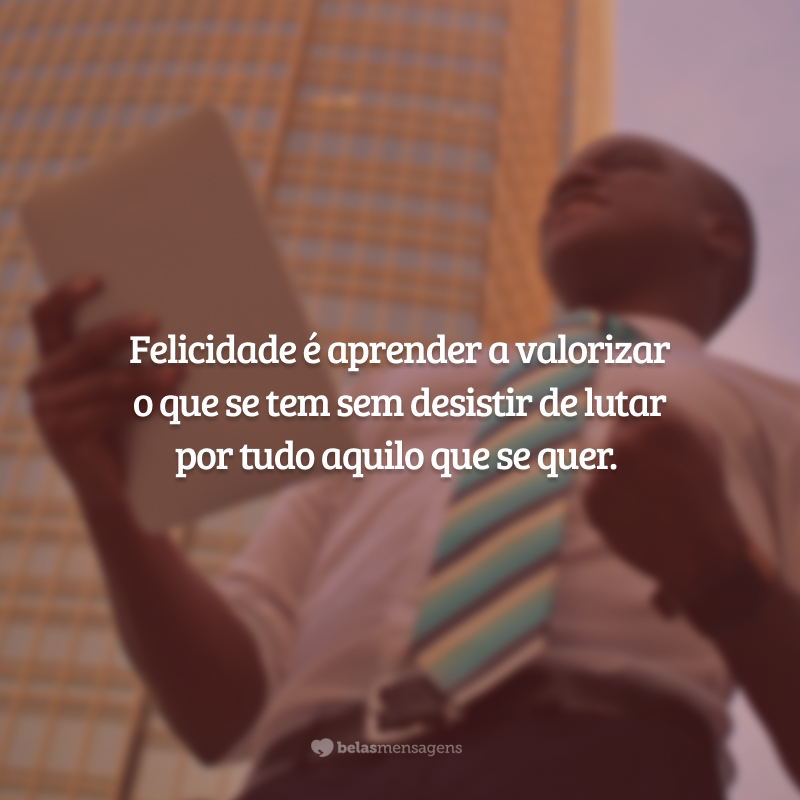 Felicidade é aprender a valorizar o que se tem sem desistir de lutar por tudo aquilo que se quer.

belasmensagens